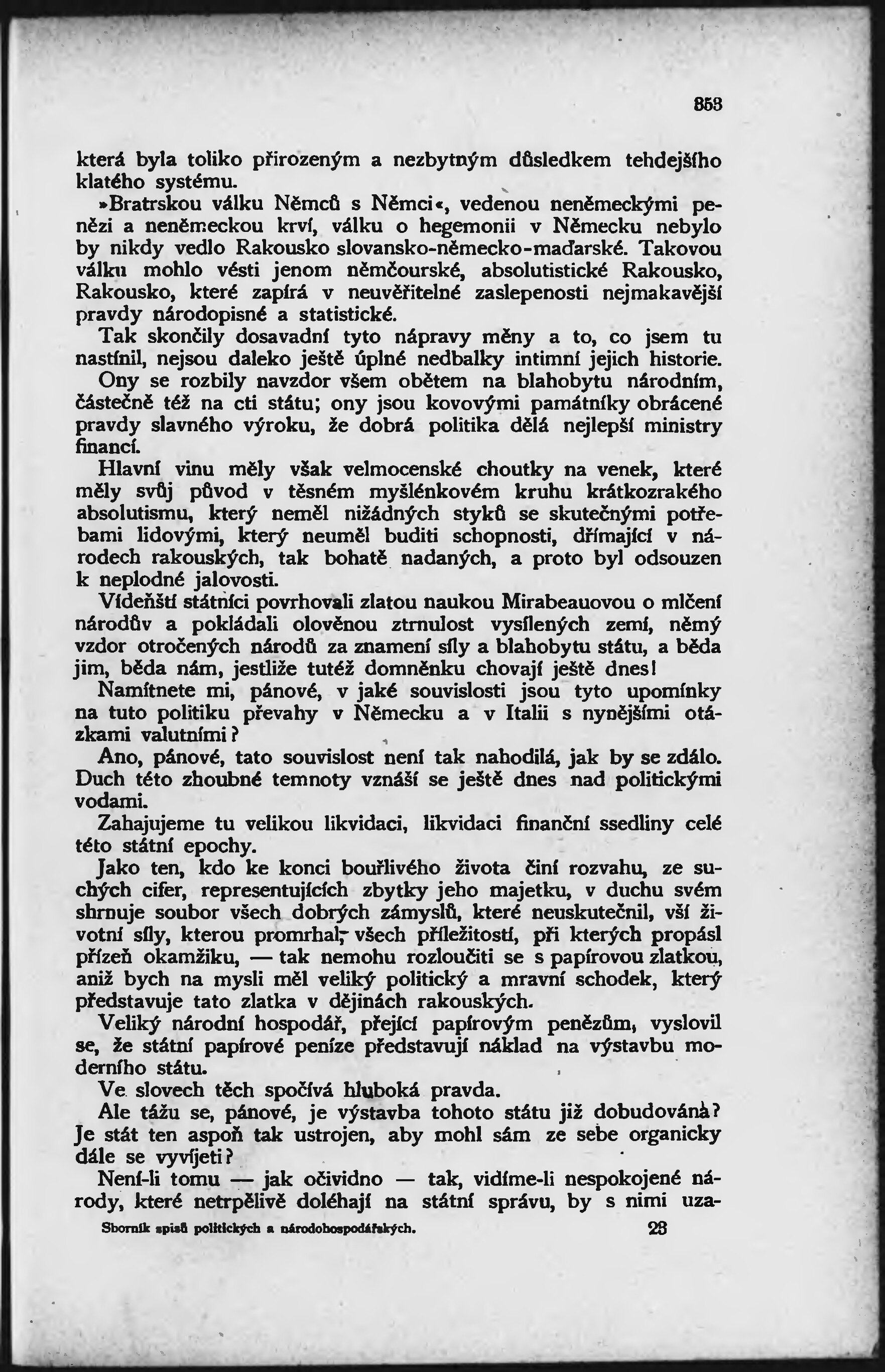 353

která byla toliko přirozeným a nezbytným důsledkem tehdejšího klatého systému.

»Bratrskou válku Němců s Němci«, vedenou neněmeckými penězi a neněmeckou krví, válku o hegemonii v Německu nebylo by nikdy vedlo Rakousko slovansko-německo-maďarské. Takovou válku mohlo vésti jenom němčourské, absolutistické Rakousko, Rakousko, které zapírá v neuvěřitelné zaslepenosti nejmakavější pravdy národopisné a statistické.

Tak skončily dosavadní tyto nápravy měny a to, co jsem tu nastínil, nejsou daleko ještě úplné nedbalky intimní jejich historie.

Ony se rozbily navzdor všem obětem na blahobytu národním, částečně též na cti státu; ony jsou kovovými památníky obrácené pravdy slavného výroku, že dobrá politika dělá nejlepší ministry financí.

Hlavní vinu měly však velmocenské choutky na venek, které měly svůj původ v těsném myšlénkovém kruhu krátkozrakého absolutismu, který neměl nižádných styků se skutečnými potřebami lidovými, který neuměl buditi schopnosti, dřímající v národech rakouských, tak bohatě nadaných, a proto byl odsouzen k neplodné jalovosti.

Vídeňští státníci povrhovali zlatou naukou Mirabeauovou o mlčení národův a pokládali olověnou ztrnulost vysílených zemí, němý vzdor otročených národů za znamení síly a blahobytu státu, a běda jim, běda nám, jestliže tutéž domněnku chovají ještě dnes!

Namítnete mi, pánové, v jaké souvislosti jsou tyto upomínky na tuto politiku převahy v Německu a v Italii s nynějšími otázkami valutními?

Ano, pánové, tato souvislost není tak nahodilá, jak by se zdálo. Duch této zhoubné temnoty vznáší se ještě dnes nad politickými vodami.

Zahajujeme tu velikou likvidaci, likvidaci finanční ssedliny celé této státní epochy.

Jako ten, kdo ke konci bouřlivého života činí rozvahu, ze suchých cifer, representujících zbytky jeho majetku, v duchu svém shrnuje soubor všech dobrých zámyslů, které neuskutečnil, vší životní síly, kterou promrhal, všech příležitostí, při kterých propásl přízeň okamžiku, — tak nemohu rozloučiti se s papírovou zlatkou, aniž bych na mysli měl veliký politický a mravní schodek, který představuje tato zlatka v dějinách rakouských.

Veliký národní hospodář, přející papírovým penězům, vyslovil se, že státní papírové peníze představují náklad na výstavbu moderního státu.

Ve slovech těch spočívá hluboká pravda.

Ale tážu se, pánové, je výstavba tohoto státu již dobudována? Je stát ten aspoň tak ustrojen, aby mohl sám ze sebe organicky dále se vyvíjeti?

Není-li tomu — jak očividno — tak, vidíme-li nespokojené národy, které netrpělivě doléhají na státní správu, by s nimi uza-

Sborník spisů politických a národohospodářských. 23